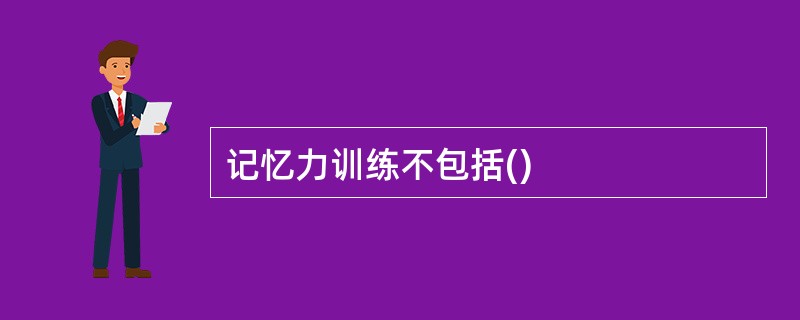 记忆力训练不包括()